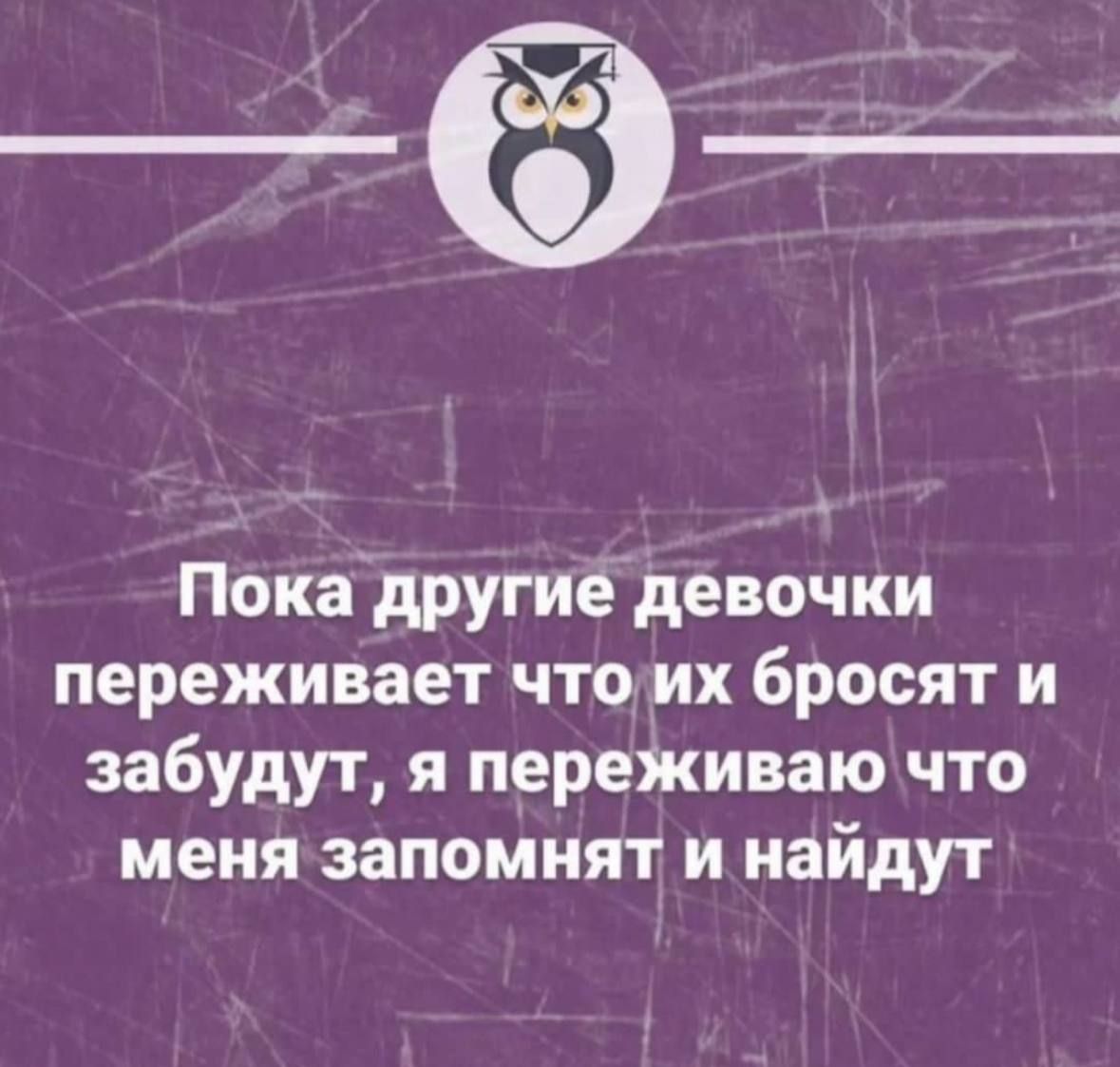 Пока другие девочки переживает что их бросят и забудут, я переживаю что меня запомнят и найдут